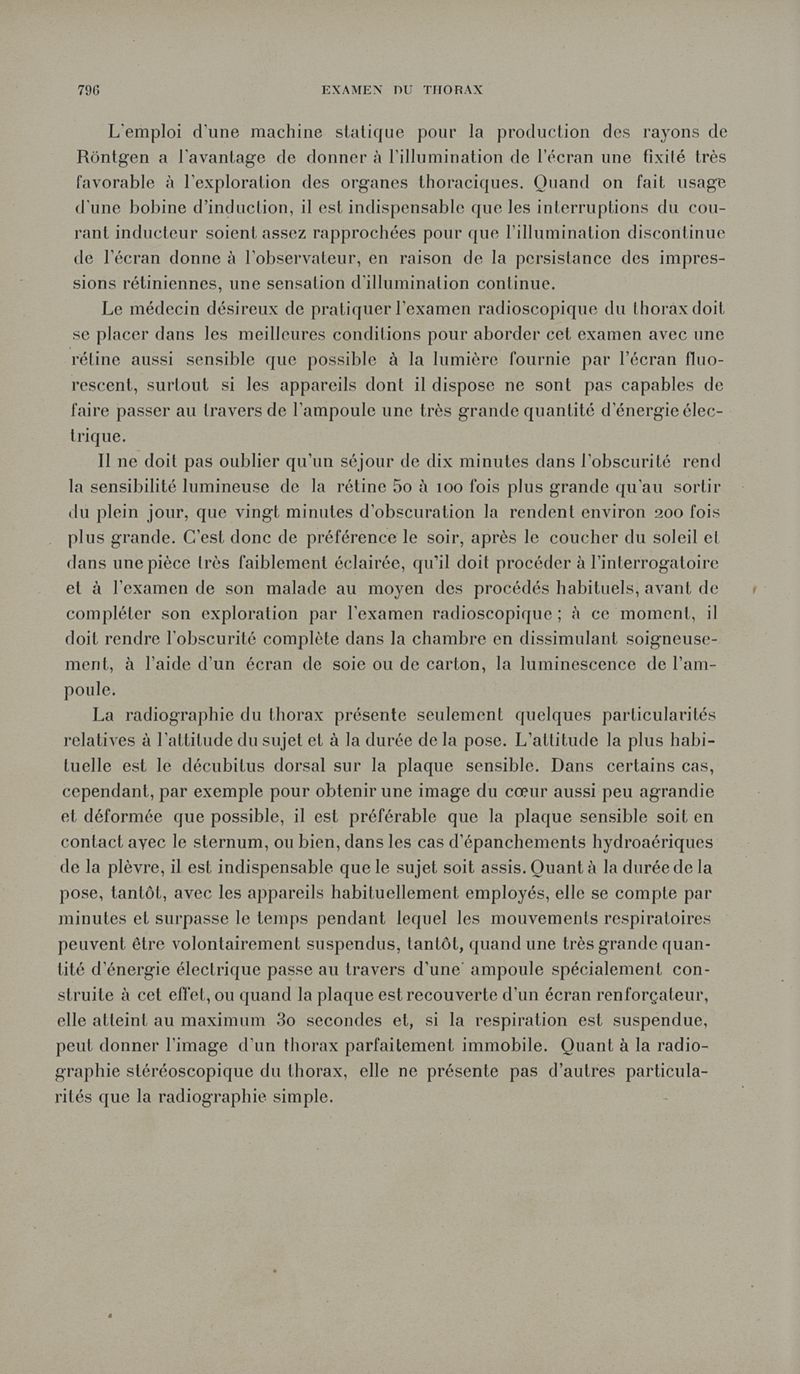 796 EXAMEN DU THORAX

L'emploi d'une machine statique pour la production des rayons de Röntgen a l'avantage de donner à l'illumination de l'écran une fixité très favorable à l'exploration des organes thoraciques. Quand on fait usage d'une bobine d'induction, il est indispensable que les interruptions du courant inducteur soient assez rapprochées pour que l'illumination discontinue de l'écran donne à l'observateur, en raison de la persistance des impressions rétiniennes, une sensation d'illumination continue.

Le médecin désireux de pratiquer l'examen radioscopique du thorax doit se placer dans les meilleures conditions pour aborder cet examen avec une rétine aussi sensible que possible à la lumière fournie par l'écran fluorescent, surtout si les appareils dont il dispose ne sont pas capables de faire passer au travers de l'ampoule une très grande quantité d'énergie électrique.

Il ne doit pas oublier qu'un séjour de dix minutes dans l'obscurité rend la sensibilité lumineuse de la rétine 50 à 100 fois plus grande qu'au sortir du plein jour, que vingt minutes d'obscuration la rendent environ 200 fois plus grande. C'est donc de préférence le soir, après le coucher du soleil et dans une pièce très faiblement éclairée, qu'il doit procéder à l'interrogatoire et à l'examen de son malade au moyen des procédés habituels, avant de compléter son exploration par l'examen radioscopique ; à ce moment, il doit rendre l'obscurité complète dans la chambre en dissimulant soigneusement, à l'aide d'un écran de soie ou de carton, la luminescence de l'ampoule.

La radiographie du thorax présente seulement quelques particularités relatives à l'attitude du sujet et à la durée de la pose. L'attitude la plus habituelle est le décubitus dorsal sur la plaque sensible. Dans certains cas, cependant, par exemple pour obtenir une image du cœur aussi peu agrandie et déformée que possible, il est préférable que la plaque sensible soit en contact avec le sternum, ou bien, dans les cas d'épanchements hydroaériques de la plèvre, il est indispensable que le sujet soit assis. Quant à la durée de la pose, tantôt, avec les appareils habituellement employés, elle se compte par minutes et surpasse le temps pendant lequel les mouvements respiratoires peuvent être volontairement suspendus, tantôt, quand une très grande quantité d'énergie électrique passe au travers d'une ampoule spécialement construite à cet effet, ou quand la plaque est recouverte d'un écran renforçateur, elle atteint au maximum 30 secondes et, si la respiration est suspendue, peut donner l'image d'un thorax parfaitement immobile. Quant à la radiographie stéréoscopique du thorax, elle ne présente pas d'autres particularités que la radiographie simple.